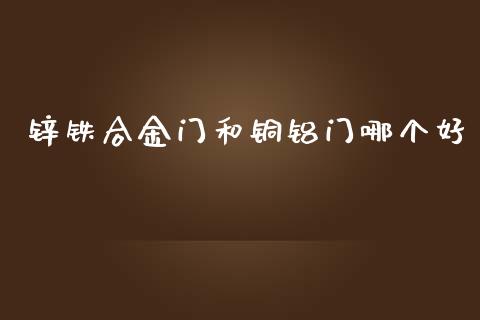 锌铁合金门和铜铝门哪个好